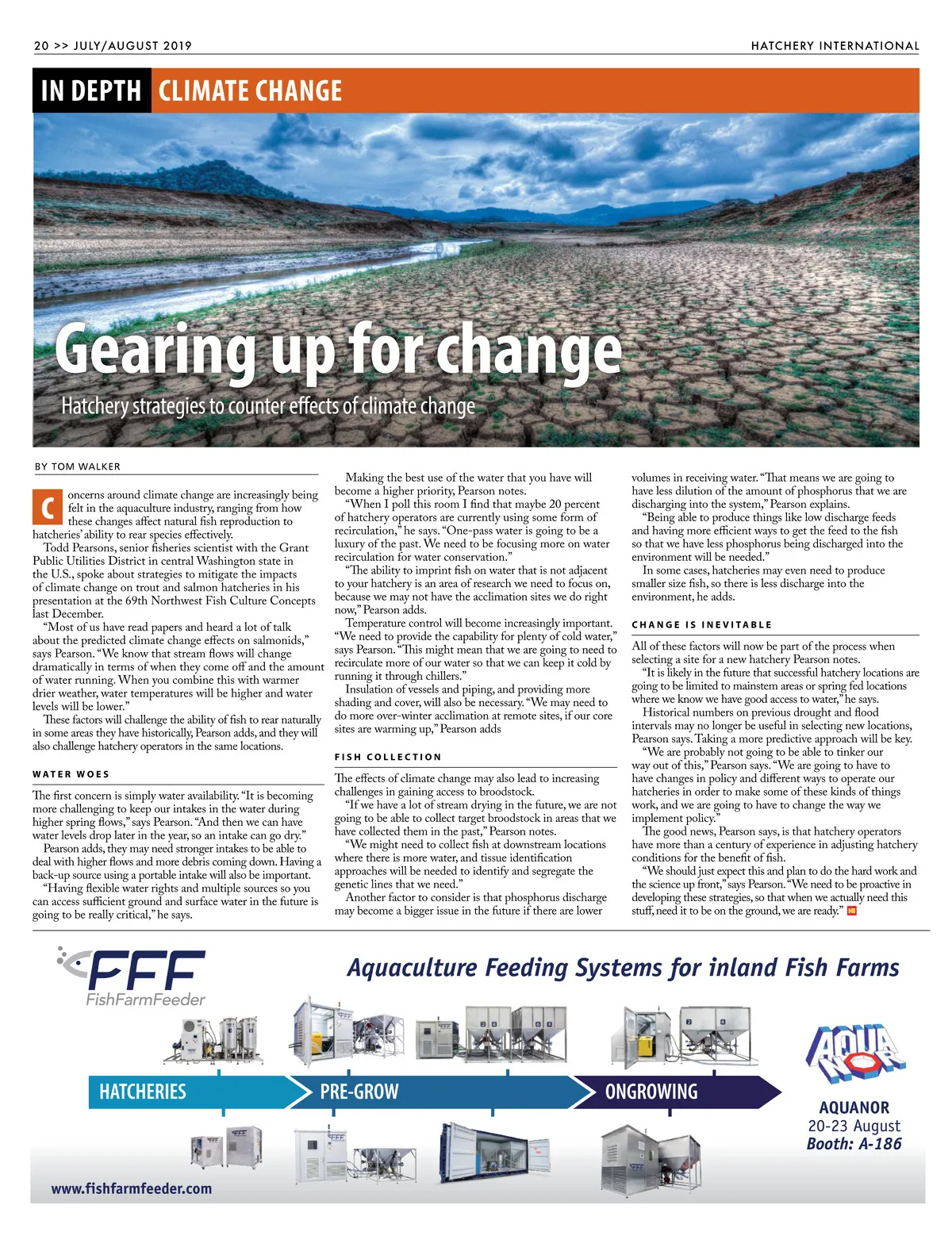 20 >> JULY/AUGUST 2019

HATCHERY INTERNATIONAL

IN DEPTH CLIMATE CHANGE

Gearing up for change

Hatchery strategies to counter effects of climate change

BY TOM WALKER

Concerns around climate change are increasingly being felt in the aquaculture industry, ranging from how these changes affect natural fish reproduction to hatcheries' ability to rear species effectively.

Todd Pearsons, senior fisheries scientist with the Grant Public Utilities District in central Washington state in the U.S., spoke about strategies to mitigate the impacts of climate change on trout and salmon hatcheries in his presentation at the 69th Northwest Fish Culture Concepts last December.

"Most of us have read papers and heard a lot of talk about the predicted climate change effects on salmonids," says Pearson. "We know that stream flows will change dramatically in terms of when they come off and the amount of water running. When you combine this with warmer drier weather, water temperatures will be higher and water levels will be lower."

These factors will challenge the ability of fish to rear naturally in some areas they have historically, Pearson adds, and they will also challenge hatchery operators in the same locations.

WATER WOES

The first concern is simply water availability. "It is becoming more challenging to keep our intakes in the water during higher spring flows," says Pearson. "And then we can have water levels drop later in the year, so an intake can go dry."

Pearson adds, they may need stronger intakes to be able to deal with higher flows and more debris coming down. Having a back-up source using a portable intake will also be important.

"Having flexible water rights and multiple sources so you can access sufficient ground and surface water in the future is going to be really critical," he says.

Making the best use of the water that you have will become a higher priority, Pearson notes.

"When I poll this room I find that maybe 20 percent of hatchery operators are currently using some form of recirculation," he says. "One-pass water is going to be a luxury of the past. We need to be focusing more on water recirculation for water conservation."

"The ability to imprint fish on water that is not adjacent to your hatchery is an area of research we need to focus on, because we may not have the acclimation sites we do right now," Pearson adds.

Temperature control will become increasingly important. "We need to provide the capability for plenty of cold water," says Pearson. "This might mean that we are going to need to recirculate more of our water so that we can keep it cold by running it through chillers."

Insulation of vessels and piping, and providing more shading and cover, will also be necessary. "We may need to do more over-winter acclimation at remote sites, if our core sites are warming up," Pearson adds

FISH COLLECTION

The effects of climate change may also lead to increasing challenges in gaining access to broodstock.

"If we have a lot of stream drying in the future, we are not going to be able to collect target broodstock in areas that we have collected them in the past," Pearson notes.

"We might need to collect fish at downstream locations where there is more water, and tissue identification approaches will be needed to identify and segregate the genetic lines that we need."

Another factor to consider is that phosphorus discharge may become a bigger issue in the future if there are lower volumes in receiving water. "That means we are going to have less dilution of the amount of phosphorus that we are discharging into the system," Pearson explains.

"Being able to produce things like low discharge feeds and having more efficient ways to get the feed to the fish so that we have less phosphorus being discharged into the environment will be needed."

In some cases, hatcheries may even need to produce smaller size fish, so there is less discharge into the environment, he adds.

CHANGE IS INEVITABLE

All of these factors will now be part of the process when selecting a site for a new hatchery Pearson notes.

"It is likely in the future that successful hatchery locations are going to be limited to mainstem areas or spring fed locations where we know we have good access to water," he says.

Historical numbers on previous drought and flood intervals may no longer be useful in selecting new locations, Pearson says. Taking a more predictive approach will be key.

"We are probably not going to be able to tinker our way out of this," Pearson says. "We are going to have to have changes in policy and different ways to operate our hatcheries in order to make some of these kinds of things work, and we are going to have to change the way we implement policy."

The good news, Pearson says, is that hatchery operators have more than a century of experience in adjusting hatchery conditions for the benefit of fish.

"We should just expect this and plan to do the hard work and the science up front," says Pearson. "We need to be proactive in developing these strategies, so that when we actually need this stuff, need it to be on the ground, we are ready." HI

FFF
FishFarmFeeder

Aquaculture Feeding Systems for inland Fish Farms

HATCHERIES

PRE-GROW

ONGROWING

AQUA NOR

AQUANOR
20-23 August
Booth: A-186

www.fishfarmfeeder.com